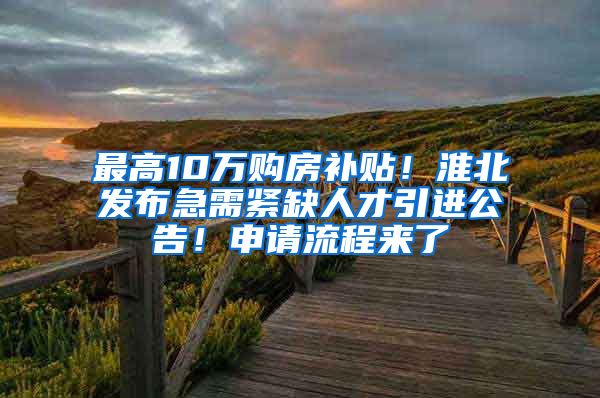 最高10万购房补贴！淮北发布急需紧缺人才引进公告！申请流程来了